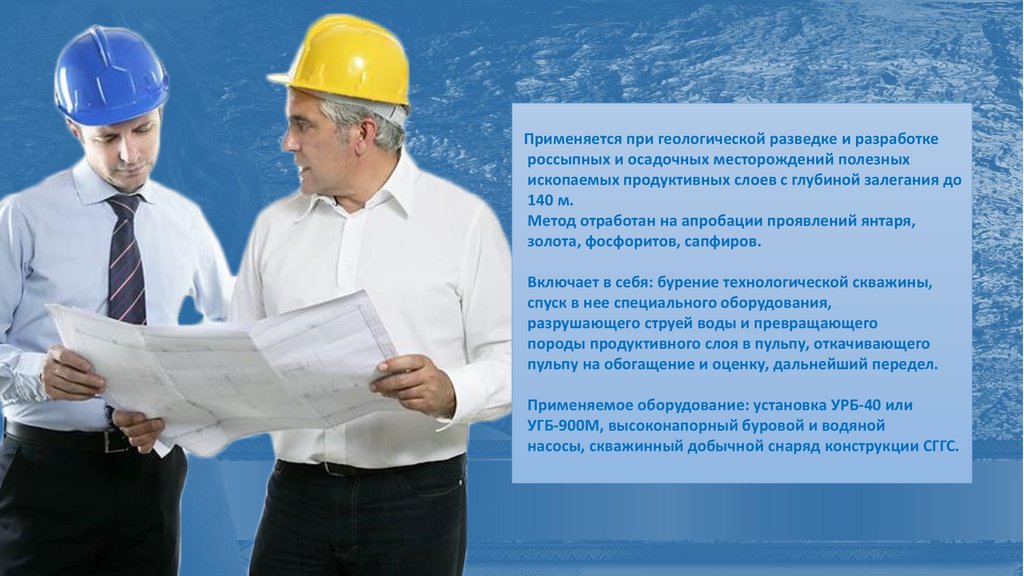 Применяется при геологической разведке и разработке россыпных и осадочных месторождений полезных ископаемых продуктивных слоев с глубиной залегания до 140 м.
Метод отработан на апробации проявлений янтаря, золота, фосфоритов, сапфиров.

Включает в себя: бурение технологической скважины, спуск в нее специального оборудования, разрушающего струей воды и превращающего породы продуктивного слоя в пульпу, откачивающего пульпу на обогащение и оценку, дальнейший передел.

Применяемое оборудование: установка УРБ-40 или УГБ-900М, высоконапорный буровой и водяной насосы, скважинный добычной снаряд конструкции СГГС.